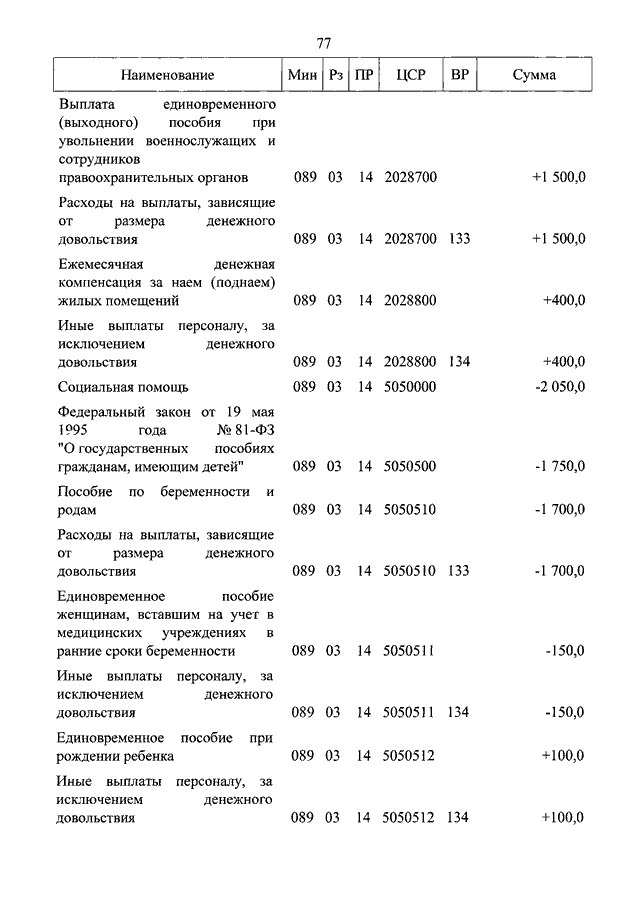 77

| Наименование | Мин | Рз | ПР | ЦСР | ВР | Сумма |
|---|---|---|---|---|---|---|
| Выплата единовременного (выходного) пособия при увольнении военнослужащих и сотрудников правоохранительных органов | 089 | 03 | 14 | 2028700 | | +1 500,0 |
| Расходы на выплаты, зависящие от размера денежного довольствия | 089 | 03 | 14 | 2028700 | 133 | +1 500,0 |
| Ежемесячная денежная компенсация за наем (поднаем) жилых помещений | 089 | 03 | 14 | 2028800 | | +400,0 |
| Иные выплаты персоналу, за исключением денежного довольствия | 089 | 03 | 14 | 2028800 | 134 | +400,0 |
| Социальная помощь | 089 | 03 | 14 | 5050000 | | -2 050,0 |
| Федеральный закон от 19 мая 1995 года № 81-ФЗ "О государственных пособиях гражданам, имеющим детей" | 089 | 03 | 14 | 5050500 | | -1 750,0 |
| Пособие по беременности и родам | 089 | 03 | 14 | 5050510 | | -1 700,0 |
| Расходы на выплаты, зависящие от размера денежного довольствия | 089 | 03 | 14 | 5050510 | 133 | -1 700,0 |
| Единовременное пособие женщинам, вставшим на учет в медицинских учреждениях в ранние сроки беременности | 089 | 03 | 14 | 5050511 | | -150,0 |
| Иные выплаты персоналу, за исключением денежного довольствия | 089 | 03 | 14 | 5050511 | 134 | -150,0 |
| Единовременное пособие при рождении ребенка | 089 | 03 | 14 | 5050512 | | +100,0 |
| Иные выплаты персоналу, за исключением денежного довольствия | 089 | 03 | 14 | 5050512 | 134 | +100,0 |